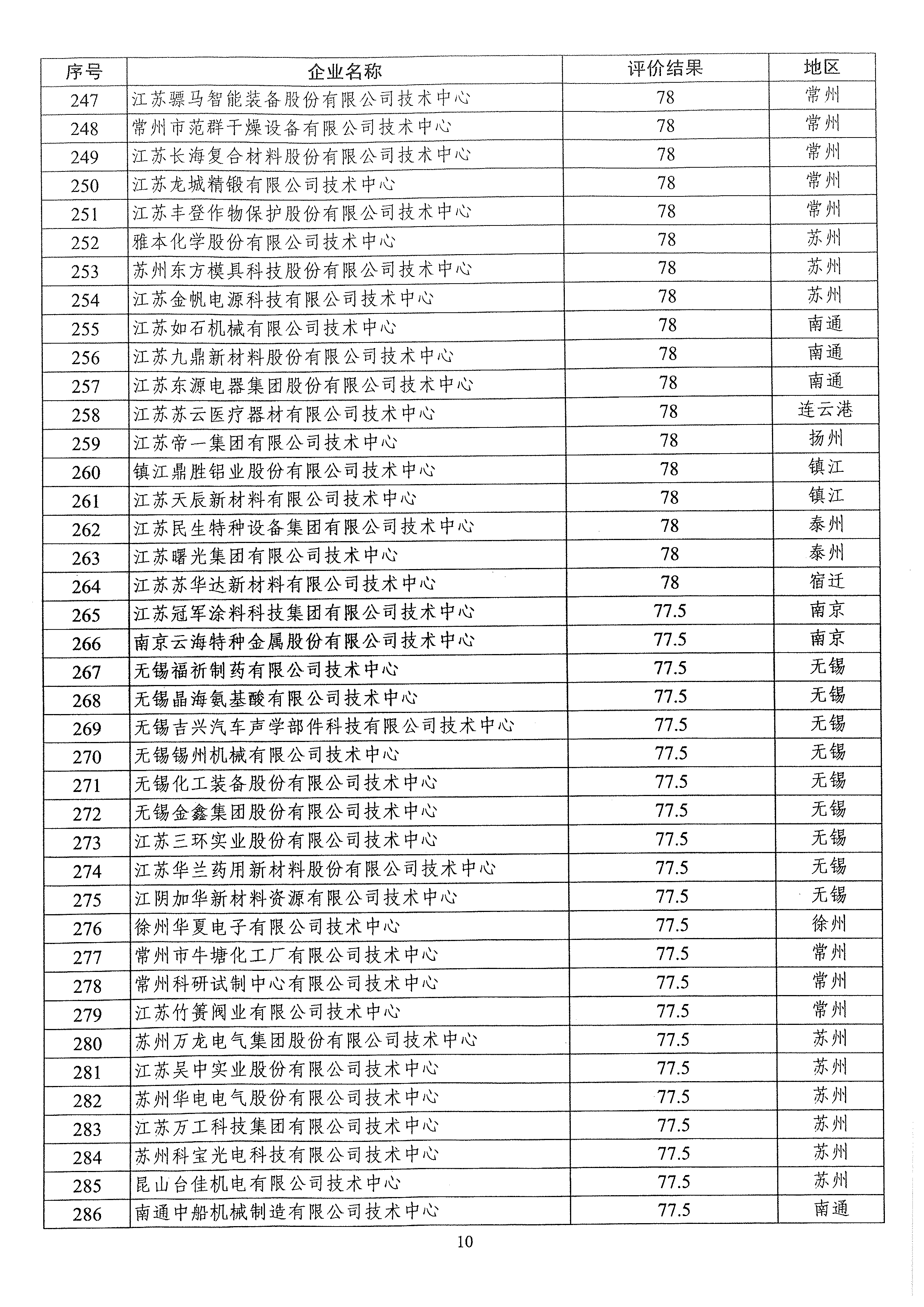 | 序号 | 企业名称 | 评价结果 | 地区 |
|---|---|---|---|
| 247 | 江苏骠马智能装备股份有限公司技术中心 | 78 | 常州 |
| 248 | 常州市范群干燥设备有限公司技术中心 | 78 | 常州 |
| 249 | 江苏长海复合材料股份有限公司技术中心 | 78 | 常州 |
| 250 | 江苏龙城精锻有限公司技术中心 | 78 | 常州 |
| 251 | 江苏丰登作物保护股份有限公司技术中心 | 78 | 常州 |
| 252 | 雅本化学股份有限公司技术中心 | 78 | 苏州 |
| 253 | 苏州东方模具科技股份有限公司技术中心 | 78 | 苏州 |
| 254 | 江苏金帆电源科技有限公司技术中心 | 78 | 苏州 |
| 255 | 江苏如石机械有限公司技术中心 | 78 | 南通 |
| 256 | 江苏九鼎新材料股份有限公司技术中心 | 78 | 南通 |
| 257 | 江苏东源电器集团股份有限公司技术中心 | 78 | 南通 |
| 258 | 江苏苏云医疗器材有限公司技术中心 | 78 | 连云港 |
| 259 | 江苏帝一集团有限公司技术中心 | 78 | 扬州 |
| 260 | 镇江鼎胜铝业股份有限公司技术中心 | 78 | 镇江 |
| 261 | 江苏天辰新材料有限公司技术中心 | 78 | 镇江 |
| 262 | 江苏民生特种设备集团有限公司技术中心 | 78 | 泰州 |
| 263 | 江苏曙光集团有限公司技术中心 | 78 | 泰州 |
| 264 | 江苏苏华达新材料有限公司技术中心 | 78 | 宿迁 |
| 265 | 江苏冠军涂料科技集团有限公司技术中心 | 77.5 | 南京 |
| 266 | 南京云海特种金属股份有限公司技术中心 | 77.5 | 南京 |
| 267 | 无锡福祈制药有限公司技术中心 | 77.5 | 无锡 |
| 268 | 无锡晶海氨基酸有限公司技术中心 | 77.5 | 无锡 |
| 269 | 无锡吉兴汽车声学部件科技有限公司技术中心 | 77.5 | 无锡 |
| 270 | 无锡锡州机械有限公司技术中心 | 77.5 | 无锡 |
| 271 | 无锡化工装备股份有限公司技术中心 | 77.5 | 无锡 |
| 272 | 无锡金鑫集团股份有限公司技术中心 | 77.5 | 无锡 |
| 273 | 江苏三环实业股份有限公司技术中心 | 77.5 | 无锡 |
| 274 | 江苏华兰药用新材料股份有限公司技术中心 | 77.5 | 无锡 |
| 275 | 江阴加华新材料资源有限公司技术中心 | 77.5 | 无锡 |
| 276 | 徐州华夏电子有限公司技术中心 | 77.5 | 徐州 |
| 277 | 常州市牛塘化工厂有限公司技术中心 | 77.5 | 常州 |
| 278 | 常州科研试制中心有限公司技术中心 | 77.5 | 常州 |
| 279 | 江苏竹箦阀业有限公司技术中心 | 77.5 | 常州 |
| 280 | 苏州万龙电气集团股份有限公司技术中心 | 77.5 | 苏州 |
| 281 | 江苏吴中实业股份有限公司技术中心 | 77.5 | 苏州 |
| 282 | 苏州华电电气股份有限公司技术中心 | 77.5 | 苏州 |
| 283 | 江苏万工科技集团有限公司技术中心 | 77.5 | 苏州 |
| 284 | 苏州科宝光电科技有限公司技术中心 | 77.5 | 苏州 |
| 285 | 昆山台佳机电有限公司技术中心 | 77.5 | 苏州 |
| 286 | 南通中船机械制造有限公司技术中心 | 77.5 | 南通 |

10